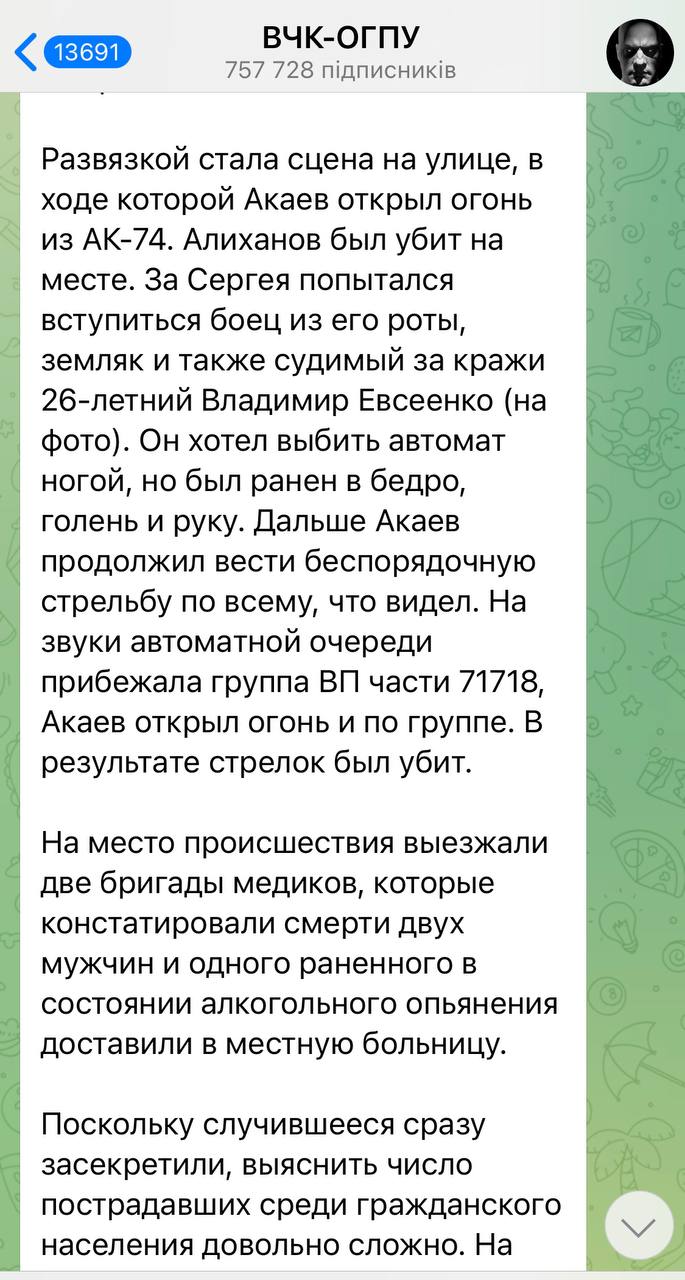 13691

ВЧК-ОГПУ
757 728 підписників

Развязкой стала сцена на улице, в ходе которой Акаев открыл огонь из АК-74. Алиханов был убит на месте. За Сергея попытался вступиться боец из его роты, земляк и также судимый за кражи 26-летний Владимир Евсеенко (на фото). Он хотел выбить автомат ногой, но был ранен в бедро, голень и руку. Дальше Акаев продолжил вести беспорядочную стрельбу по всему, что видел. На звуки автоматной очереди прибежала группа ВП части 71718, Акаев открыл огонь и по группе. В результате стрелок был убит.

На место происшествия выезжали две бригады медиков, которые констатировали смерти двух мужчин и одного раненного в состоянии алкогольного опьянения доставили в местную больницу.

Поскольку случившееся сразу засекретили, выяснить число пострадавших среди гражданского населения довольно сложно. На